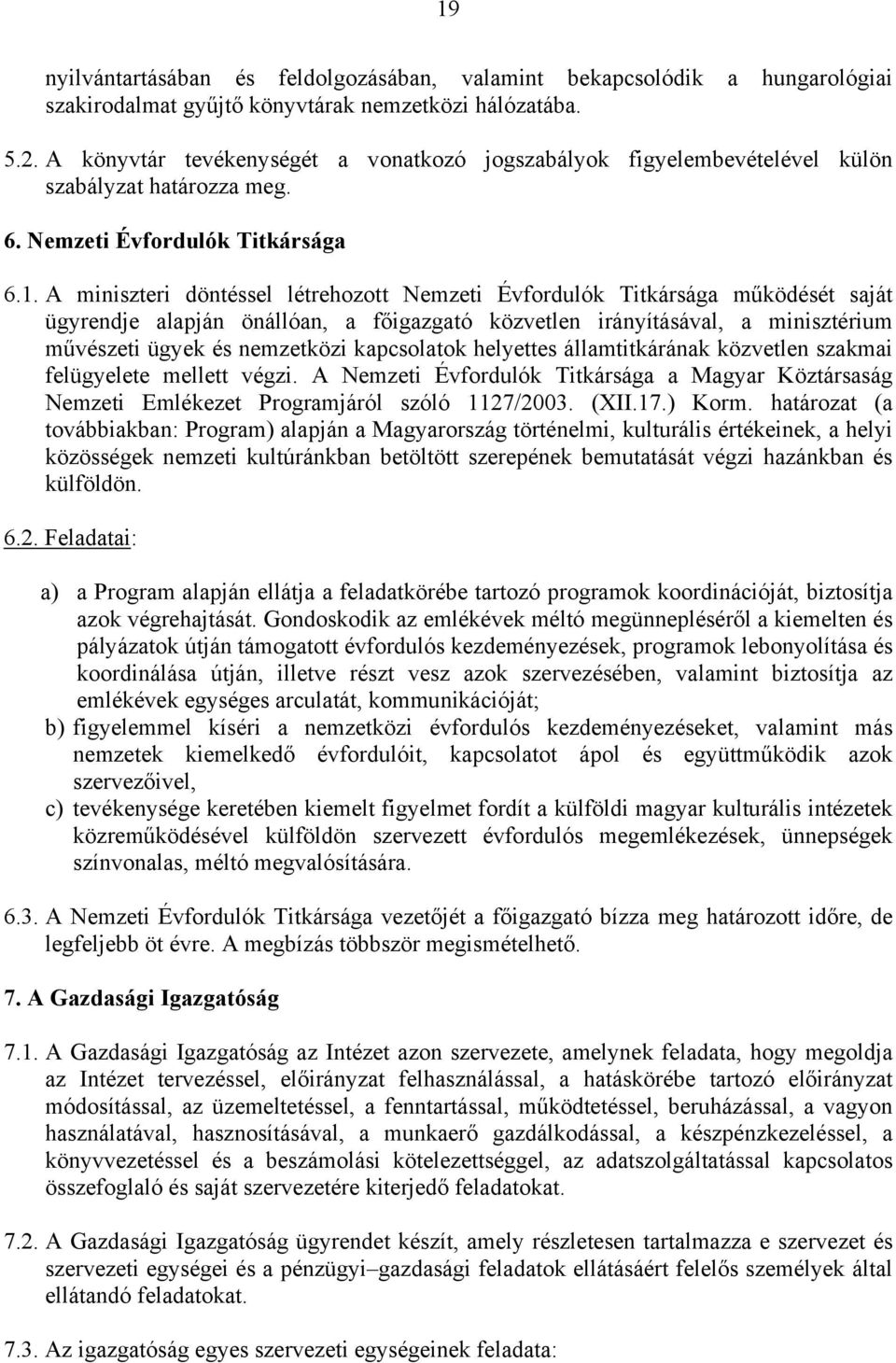 19

nyilvántartásában és feldolgozásában, valamint bekapcsolódik a hungarológiai szakirodalmat gyűjtő könyvtárak nemzetközi hálózatába.

5.2. A könyvtár tevékenységét a vonatkozó jogszabályok figyelembevételével külön szabályzat határozza meg.

6. Nemzeti Évfordulók Titkársága

6.1. A miniszteri döntéssel létrehozott Nemzeti Évfordulók Titkársága működését saját ügyrendje alapján önállóan, a főigazgató közvetlen irányításával, a minisztérium művészeti ügyek és nemzetközi kapcsolatok helyettes államtitkárának közvetlen szakmai felügyelete mellett végzi. A Nemzeti Évfordulók Titkársága a Magyar Köztársaság Nemzeti Emlékezet Programjáról szóló 1127/2003. (XII.17.) Korm. határozat (a továbbiakban: Program) alapján a Magyarország történelmi, kulturális értékeinek, a helyi közösségek nemzeti kultúránkban betöltött szerepének bemutatását végzi hazánkban és külföldön.

6.2. Feladatai:

a) a Program alapján ellátja a feladatkörébe tartozó programok koordinációját, biztosítja azok végrehajtását. Gondoskodik az emlékévek méltó megünnepléséről a kiemelten és pályázatok útján támogatott évfordulós kezdeményezések, programok lebonyolítása és koordinálása útján, illetve részt vesz azok szervezésében, valamint biztosítja az emlékévek egységes arculatát, kommunikációját;

b) figyelemmel kíséri a nemzetközi évfordulós kezdeményezéseket, valamint más nemzetek kiemelkedő évfordulóit, kapcsolatot ápol és együttműködik azok szervezőivel,

c) tevékenysége keretében kiemelt figyelmet fordít a külföldi magyar kulturális intézetek közreműködésével külföldön szervezett évfordulós megemlékezések, ünnepségek színvonalas, méltó megvalósítására.

6.3. A Nemzeti Évfordulók Titkársága vezetőjét a főigazgató bízza meg határozott időre, de legfeljebb öt évre. A megbízás többször megismételhető.

7. A Gazdasági Igazgatóság

7.1. A Gazdasági Igazgatóság az Intézet azon szervezete, amelynek feladata, hogy megoldja az Intézet tervezéssel, előirányzat felhasználással, a hatáskörébe tartozó előirányzat módosítással, az üzemeltetéssel, a fenntartással, működtetéssel, beruházással, a vagyon használatával, hasznosításával, a munkaerő gazdálkodással, a készpénzkezeléssel, a könyvvezetéssel és a beszámolási kötelezettséggel, az adatszolgáltatással kapcsolatos összefoglaló és saját szervezetére kiterjedő feladatokat.

7.2. A Gazdasági Igazgatóság ügyrendet készít, amely részletesen tartalmazza e szervezet és szervezeti egységei és a pénzügyi–gazdasági feladatok ellátásáért felelős személyek által ellátandó feladatokat.

7.3. Az igazgatóság egyes szervezeti egységeinek feladata: